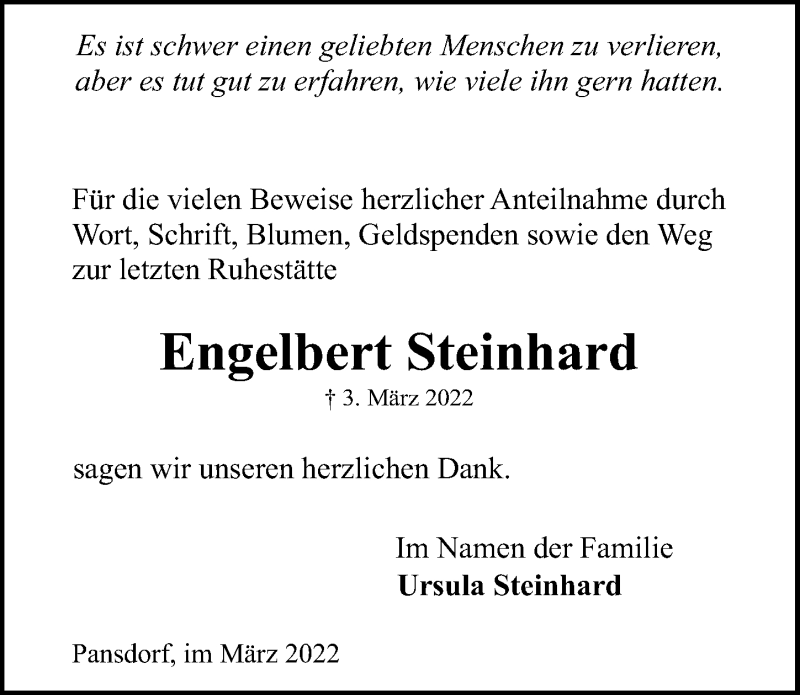 Es ist schwer einen geliebten Menschen zu verlieren,
aber es tut gut zu erfahren, wie viele ihn gern hatten.

Für die vielen Beweise herzlicher Anteilnahme durch Wort, Schrift, Blumen, Geldspenden sowie den Weg zur letzten Ruhestätte

Engelbert Steinhard

† 3. März 2022

sagen wir unseren herzlichen Dank.

Im Namen der Familie
Ursula Steinhard

Pansdorf, im März 2022